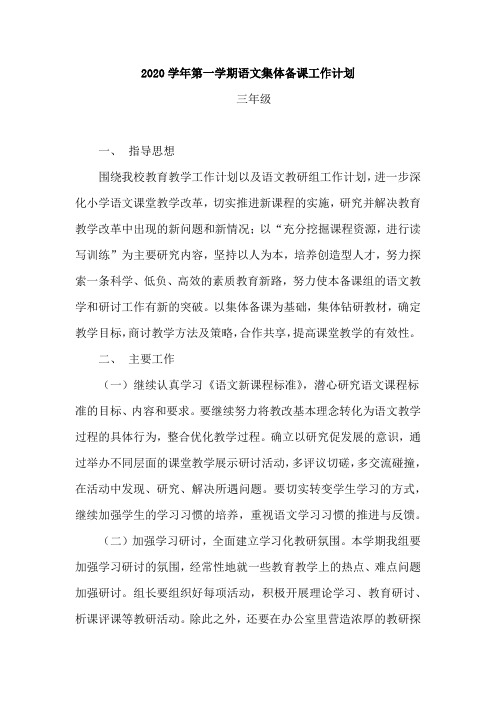 2020 学年第一学期语文集体备课工作计划

三年级

一、 指导思想

围绕我校教育教学工作计划以及语文教研组工作计划，进一步深化小学语文课堂教学改革，切实推进新课程的实施，研究并解决教育教学改革中出现的新问题和新情况；以“充分挖掘课程资源，进行读写训练”为主要研究内容，坚持以人为本，培养创造型人才，努力探索一条科学、低负、高效的素质教育新路，努力使本备课组的语文教学和研讨工作有新的突破。以集体备课为基础，集体钻研教材，确定教学目标，商讨教学方法及策略，合作共享，提高课堂教学的有效性。

二、 主要工作

（一）继续认真学习《语文新课程标准》，潜心研究语文课程标准的目标、内容和要求。要继续努力将教改基本理念转化为语文教学过程的具体行为，整合优化教学过程。确立以研究促发展的意识，通过举办不同层面的课堂教学展示研讨活动，多评议切磋，多交流碰撞，在活动中发现、研究、解决所遇问题。要切实转变学生学习的方式，继续加强学生的学习习惯的培养，重视语文学习习惯的推进与反馈。

（二）加强学习研讨，全面建立学习化教研氛围。本学期我组要加强学习研讨的氛围，经常性地就一些教育教学上的热点、难点问题加强研讨。组长要组织好每项活动，积极开展理论学习、教育研讨、析课评课等教研活动。除此之外，还要在办公室里营造浓厚的教研探